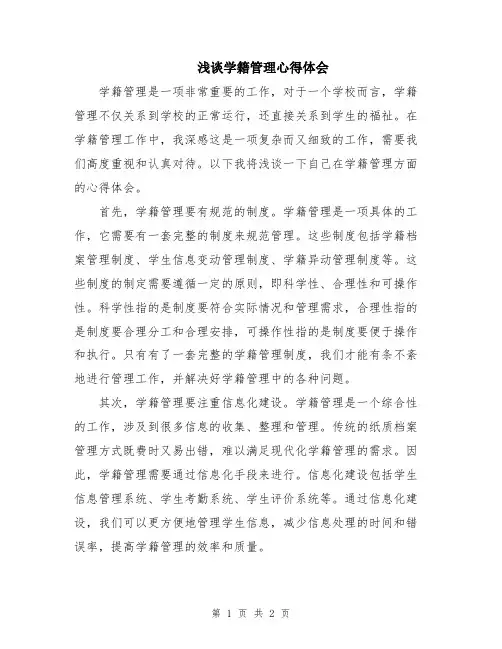 浅谈学籍管理心得体会

学籍管理是一项非常重要的工作，对于一个学校而言，学籍管理不仅关系到学校的正常运行，还直接关系到学生的福祉。在学籍管理工作中，我深感这是一项复杂而又细致的工作，需要我们高度重视和认真对待。以下我将浅谈一下自己在学籍管理方面的心得体会。

首先，学籍管理要有规范的制度。学籍管理是一项具体的工作，它需要有一套完整的制度来规范管理。这些制度包括学籍档案管理制度、学生信息变动管理制度、学籍异动管理制度等。这些制度的制定需要遵循一定的原则，即科学性、合理性和可操作性。科学性指的是制度要符合实际情况和管理需求，合理性指的是制度要合理分工和合理安排，可操作性指的是制度要便于操作和执行。只有有了一套完整的学籍管理制度，我们才能有条不紊地进行管理工作，并解决好学籍管理中的各种问题。

其次，学籍管理要注重信息化建设。学籍管理是一个综合性的工作，涉及到很多信息的收集、整理和管理。传统的纸质档案管理方式既费时又易出错，难以满足现代化学籍管理的需求。因此，学籍管理需要通过信息化手段来进行。信息化建设包括学生信息管理系统、学生考勤系统、学生评价系统等。通过信息化建设，我们可以更方便地管理学生信息，减少信息处理的时间和错误率，提高学籍管理的效率和质量。

第 1 页 共 2 页